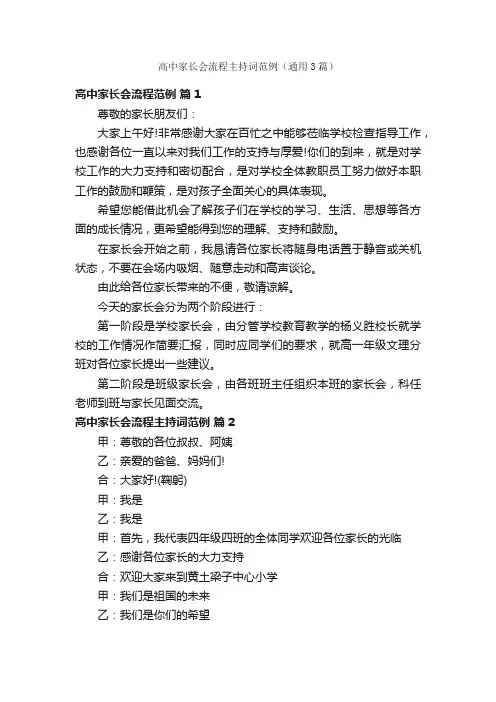 高中家长会流程主持词范例（通用3篇）

高中家长会流程范例 篇1

尊敬的家长朋友们：

大家上午好!非常感谢大家在百忙之中能够莅临学校检查指导工作，也感谢各位一直以来对我们工作的支持与厚爱!你们的到来，就是对学校工作的大力支持和密切配合，是对学校全体教职员工努力做好本职工作的鼓励和鞭策，是对孩子全面关心的具体表现。

希望您能借此机会了解孩子们在学校的学习、生活、思想等各方面的成长情况，更希望能得到您的理解、支持和鼓励。

在家长会开始之前，我恳请各位家长将随身电话置于静音或关机状态，不要在会场内吸烟、随意走动和高声谈论。

由此给各位家长带来的不便，敬请谅解。

今天的家长会分为两个阶段进行：

第一阶段是学校家长会，由分管学校教育教学的杨义胜校长就学校的工作情况作简要汇报，同时应同学们的要求，就高一年级文理分班对各位家长提出一些建议。

第二阶段是班级家长会，由各班班主任组织本班的家长会，科任老师到班与家长见面交流。

高中家长会流程主持词范例 篇2

甲：尊敬的各位叔叔、阿姨

乙：亲爱的爸爸、妈妈们!

合：大家好!(鞠躬)

甲：我是

乙：我是

甲：首先，我代表四年级四班的全体同学欢迎各位家长的光临

乙：感谢各位家长的大力支持

合：欢迎大家来到黄土梁子中心小学

甲：我们是祖国的未来

乙：我们是你们的希望